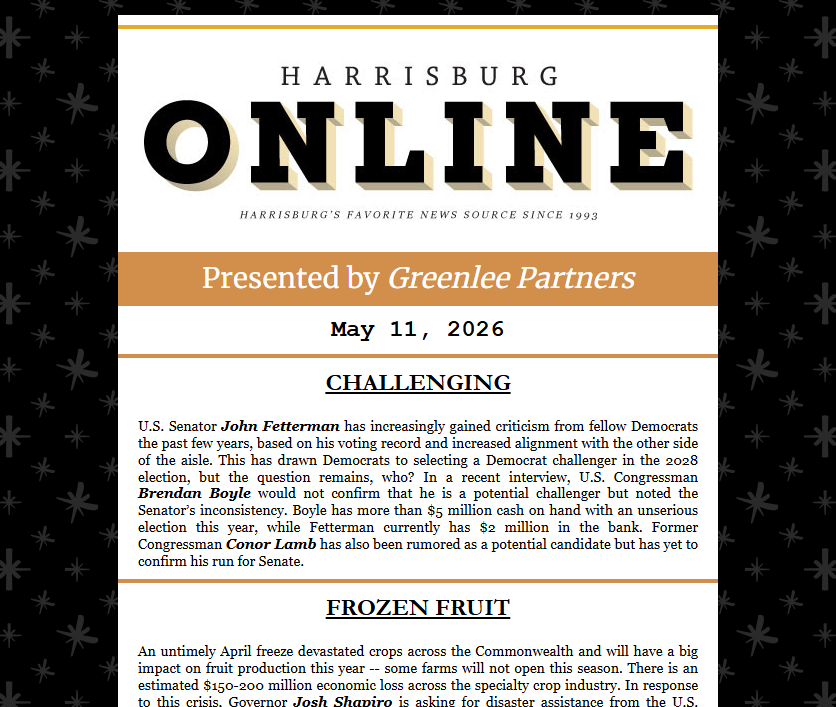 HARRISBURG
ONLINE
HARRISBURG'S FAVORITE NEWS SOURCE SINCE 1993

Presented by Greenlee Partners

May 11, 2026

CHALLENGING

U.S. Senator John Fetterman has increasingly gained criticism from fellow Democrats the past few years, based on his voting record and increased alignment with the other side of the aisle. This has drawn Democrats to selecting a Democrat challenger in the 2028 election, but the question remains, who? In a recent interview, U.S. Congressman Brendan Boyle would not confirm that he is a potential challenger but noted the Senator's inconsistency. Boyle has more than $5 million cash on hand with an unserious election this year, while Fetterman currently has $2 million in the bank. Former Congressman Conor Lamb has also been rumored as a potential candidate but has yet to confirm his run for Senate.

FROZEN FRUIT

An untimely April freeze devastated crops across the Commonwealth and will have a big impact on fruit production this year -- some farms will not open this season. There is an estimated $150-200 million economic loss across the specialty crop industry. In response to this crisis, Governor Josh Shapiro is asking for disaster assistance from the U.S.